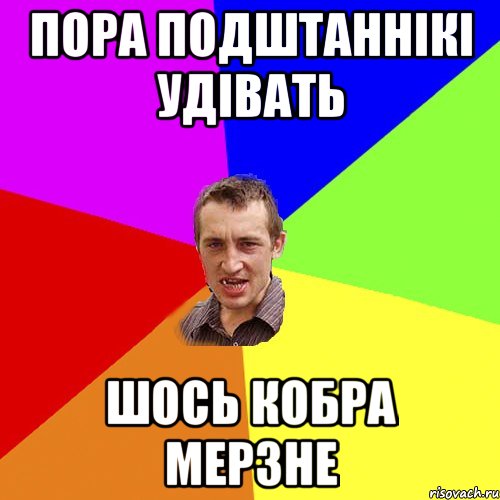 ПОРА ПОДШТАННІКІ УДІВАТЬ

ШОСЬ КОБРА МЕРЗНЕ

risovach.ru